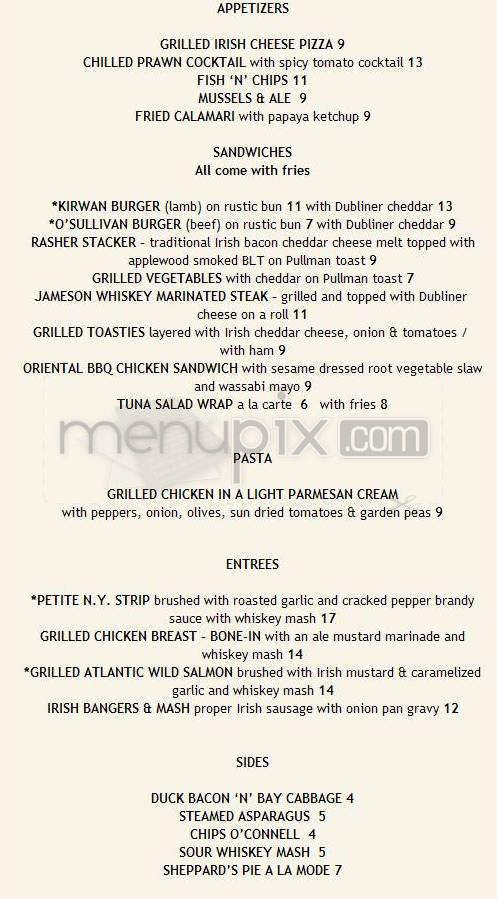 APPETIZERS

GRILLED IRISH CHEESE PIZZA 9
CHILLED PRAWN COCKTAIL with spicy tomato cocktail 13
FISH 'N' CHIPS 11
MUSSELS & ALE 9
FRIED CALAMARI with papaya ketchup 9

SANDWICHES
All come with fries

*KIRWAN BURGER (lamb) on rustic bun 11 with Dubliner cheddar 13
*O'SULLIVAN BURGER (beef) on rustic bun 7 with Dubliner cheddar 9
RASHER STACKER - traditional Irish bacon cheddar cheese melt topped with applewood smoked BLT on Pullman toast 9
GRILLED VEGETABLES with cheddar on Pullman toast 7
JAMESON WHISKEY MARINATED STEAK - grilled and topped with Dubliner cheese on a roll 11
GRILLED TOASTIES layered with Irish cheddar cheese, onion & tomatoes / with ham 9
ORIENTAL BBQ CHICKEN SANDWICH with sesame dressed root vegetable slaw and wassabi mayo 9
TUNA SALAD WRAP a la carte 6 with fries 8

menupix.com

PASTA

GRILLED CHICKEN IN A LIGHT PARMESAN CREAM
with peppers, onion, olives, sun dried tomatoes & garden peas 9

ENTREES

*PETITE N.Y. STRIP brushed with roasted garlic and cracked pepper brandy sauce with whiskey mash 17
GRILLED CHICKEN BREAST - BONE-IN with an ale mustard marinade and whiskey mash 14
*GRILLED ATLANTIC WILD SALMON brushed with Irish mustard & caramelized garlic and whiskey mash 14
IRISH BANGERS & MASH proper Irish sausage with onion pan gravy 12

SIDES

DUCK BACON 'N' BAY CABBAGE 4
STEAMED ASPARAGUS 5
CHIPS O'CONNELL 4
SOUR WHISKEY MASH 5
SHEPPARD'S PIE A LA MODE 7